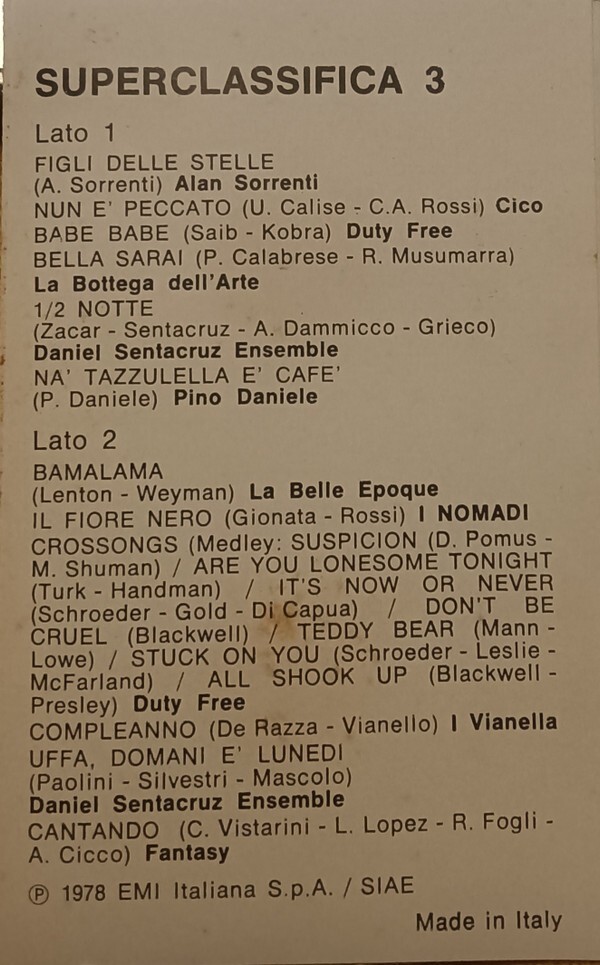 SUPERCLASSIFICA 3

Lato 1

FIGLI DELLE STELLE
(A. Sorrenti) Alan Sorrenti
NUN E' PECCATO (U. Calise - C.A. Rossi) Cico
BABE BABE (Saib - Kobra) Duty Free
BELLA SARAI (P. Calabrese - R. Musumarra)
La Bottega dell'Arte
1/2 NOTTE
(Zacar - Sentacruz - A. Dammicco - Grieco)
Daniel Sentacruz Ensemble
NA' TAZZULELLA E' CAFE'
(P. Daniele) Pino Daniele

Lato 2

BAMALAMA
(Lenton - Weyman) La Belle Epoque
IL FIORE NERO (Gionata - Rossi) I NOMADI
CROSSONGS (Medley: SUSPICION (D. Pomus - M. Shuman) / ARE YOU LONESOME TONIGHT (Turk - Handman) / IT'S NOW OR NEVER (Schroeder - Gold - Di Capua) / DON'T BE CRUEL (Blackwell) / TEDDY BEAR (Mann - Lowe) / STUCK ON YOU (Schroeder - Leslie - McFarland) / ALL SHOOK UP (Blackwell - Presley) Duty Free
COMPLEANNO (De Razza - Vianello) I Vianella
UFFA, DOMANI E' LUNEDI
(Paolini - Silvestri - Mascolo)
Daniel Sentacruz Ensemble
CANTANDO (C. Vistarini - L. Lopez - R. Fogli - A. Cicco) Fantasy

℗ 1978 EMI Italiana S.p.A. / SIAE

Made in Italy